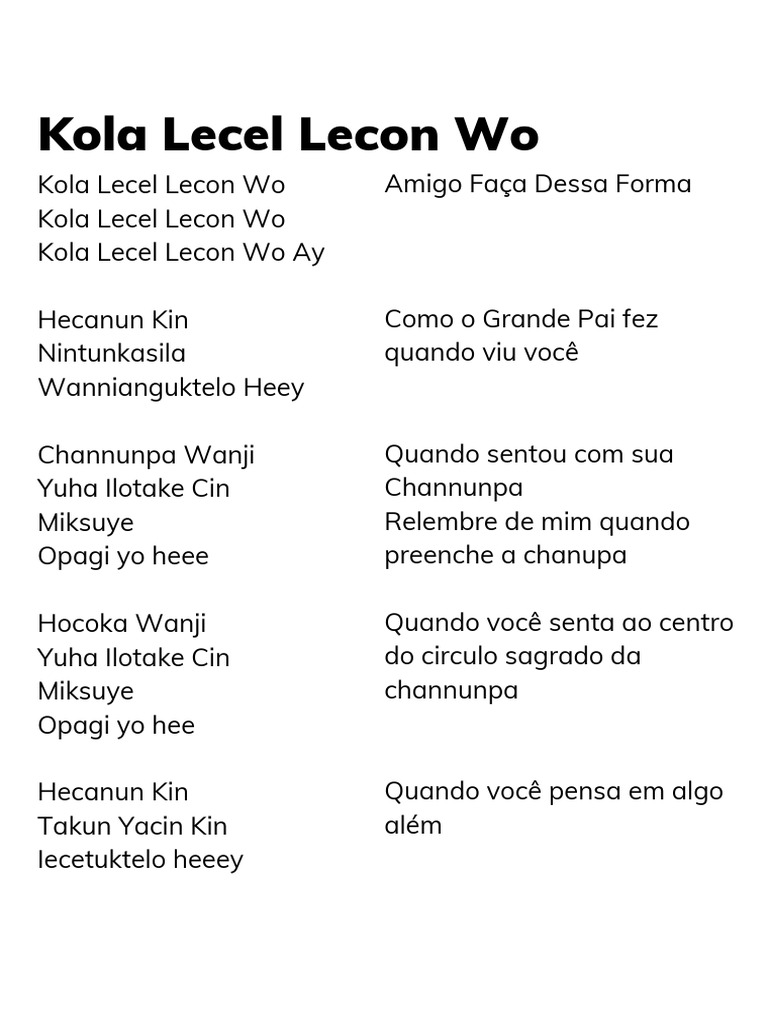 Kola Lecel Lecon Wo

Kola Lecel Lecon Wo
Kola Lecel Lecon Wo
Kola Lecel Lecon Wo Ay

Hecanun Kin
Nintunkasila
Wannianguktelo Heey

Channunpa Wanji
Yuha Ilotake Cin
Miksuye
Opagi yo heee

Hocoka Wanji
Yuha Ilotake Cin
Miksuye
Opagi yo hee

Hecanun Kin
Takun Yacin Kin
Iecetuktelo heeey

Amigo Faça Dessa Forma

Como o Grande Pai fez
quando viu você

Quando sentou com sua
Channunpa
Relembre de mim quando
preenche a chanupa

Quando você senta ao centro
do circulo sagrado da
channunpa

Quando você pensa em algo
além